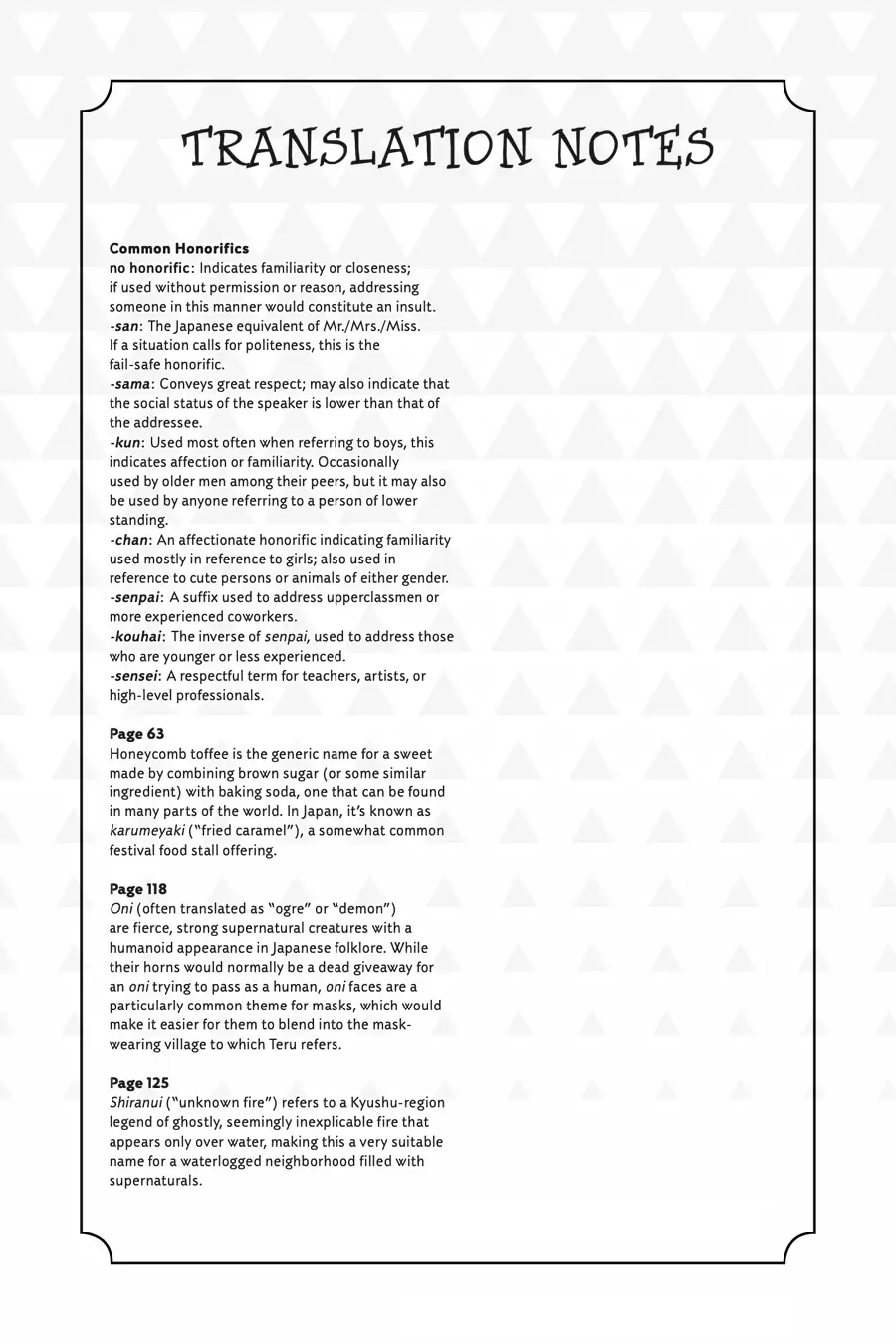 TRANSLATION NOTES

Common Honorifics
no honorific: Indicates familiarity or closeness; if used without permission or reason, addressing someone in this manner would constitute an insult.
-san: The Japanese equivalent of Mr./Mrs./Miss. If a situation calls for politeness, this is the fail-safe honorific.
-sama: Conveys great respect; may also indicate that the social status of the speaker is lower than that of the addressee.
-kun: Used most often when referring to boys, this indicates affection or familiarity. Occasionally used by older men among their peers, but it may also be used by anyone referring to a person of lower standing.
-chan: An affectionate honorific indicating familiarity used mostly in reference to girls; also used in reference to cute persons or animals of either gender.
-senpai: A suffix used to address upperclassmen or more experienced coworkers.
-kouhai: The inverse of senpai, used to address those who are younger or less experienced.
-sensei: A respectful term for teachers, artists, or high-level professionals.

Page 63
Honeycomb toffee is the generic name for a sweet made by combining brown sugar (or some similar ingredient) with baking soda, one that can be found in many parts of the world. In Japan, it's known as karumeyaki ("fried caramel"), a somewhat common festival food stall offering.

Page 118
Oni (often translated as "ogre" or "demon") are fierce, strong supernatural creatures with a humanoid appearance in Japanese folklore. While their horns would normally be a dead giveaway for an oni trying to pass as a human, oni faces are a particularly common theme for masks, which would make it easier for them to blend into the mask-wearing village to which Teru refers.

Page 125
Shiranui ("unknown fire") refers to a Kyushu-region legend of ghostly, seemingly inexplicable fire that appears only over water, making this a very suitable name for a waterlogged neighborhood filled with supernaturals.